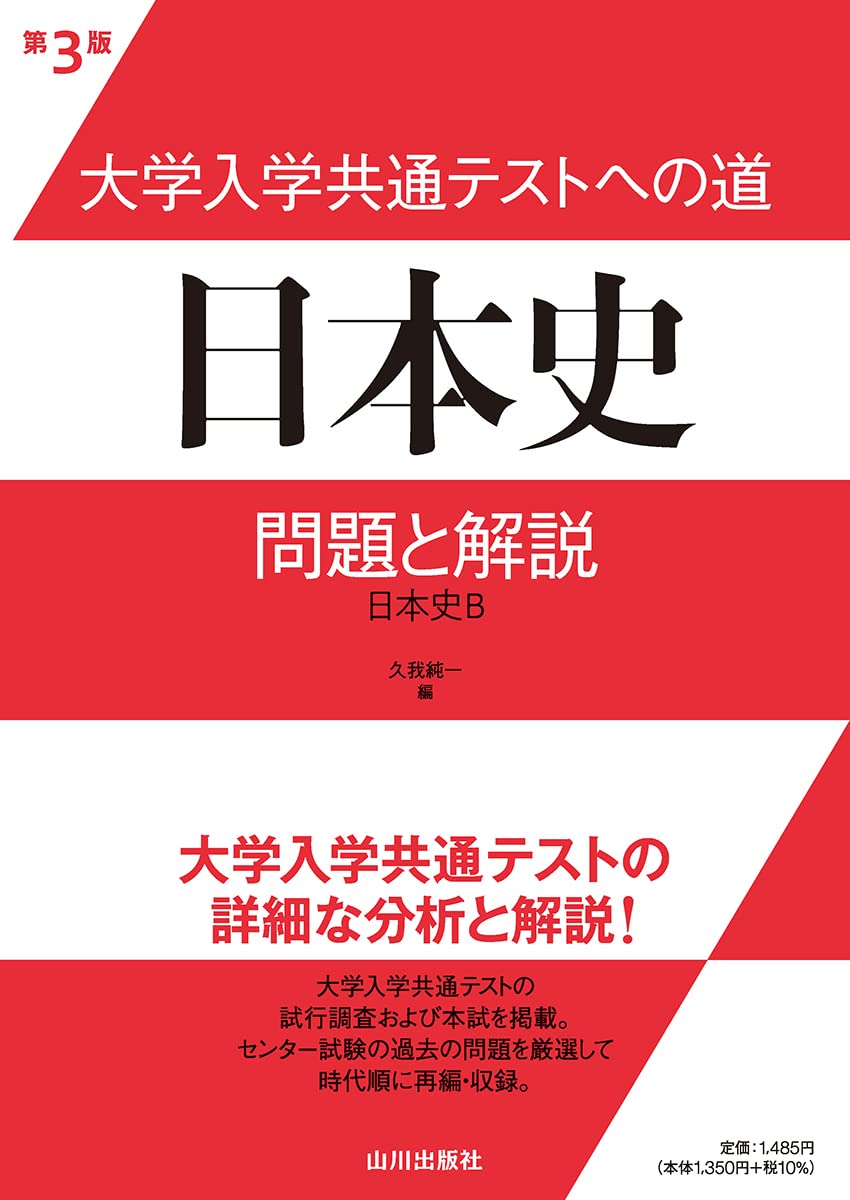 第3版

大学入学共通テストへの道

日本史

問題と解説
日本史B

久我純一
編

大学入学共通テストの
詳細な分析と解説！

大学入学共通テストの
試行調査および本試を掲載。
センター試験の過去の問題を厳選して
時代順に再編・収録。

山川出版社

定価：1,485円
（本体1,350円＋税10%）